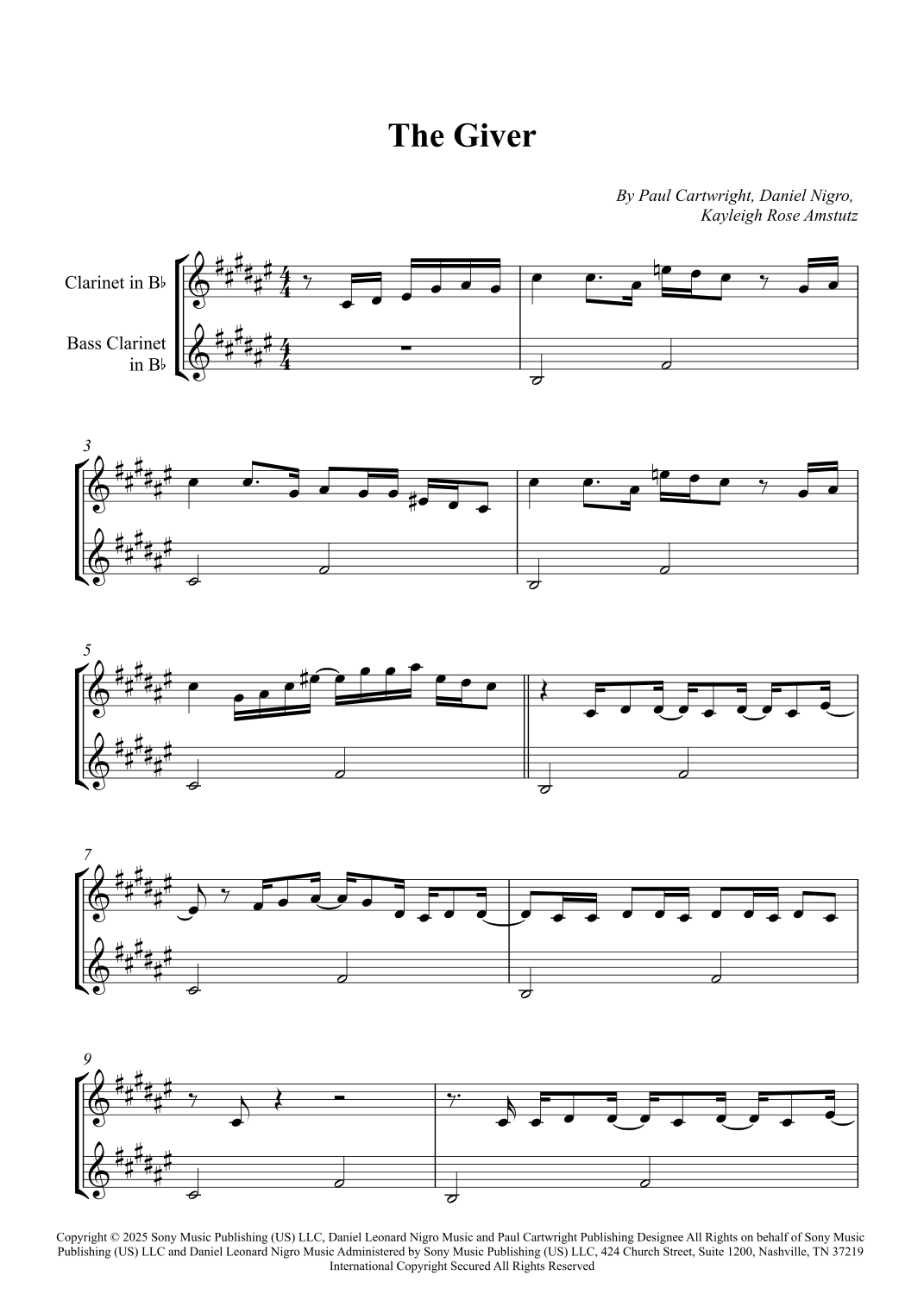 The Giver

By Paul Cartwright, Daniel Nigro,
Kayleigh Rose Amstutz

Clarinet in B♭

Bass Clarinet
in B♭

3

5

7

9

Copyright © 2025 Sony Music Publishing (US) LLC, Daniel Leonard Nigro Music and Paul Cartwright Publishing Designee All Rights on behalf of Sony Music Publishing (US) LLC and Daniel Leonard Nigro Music Administered by Sony Music Publishing (US) LLC, 424 Church Street, Suite 1200, Nashville, TN 37219
International Copyright Secured All Rights Reserved